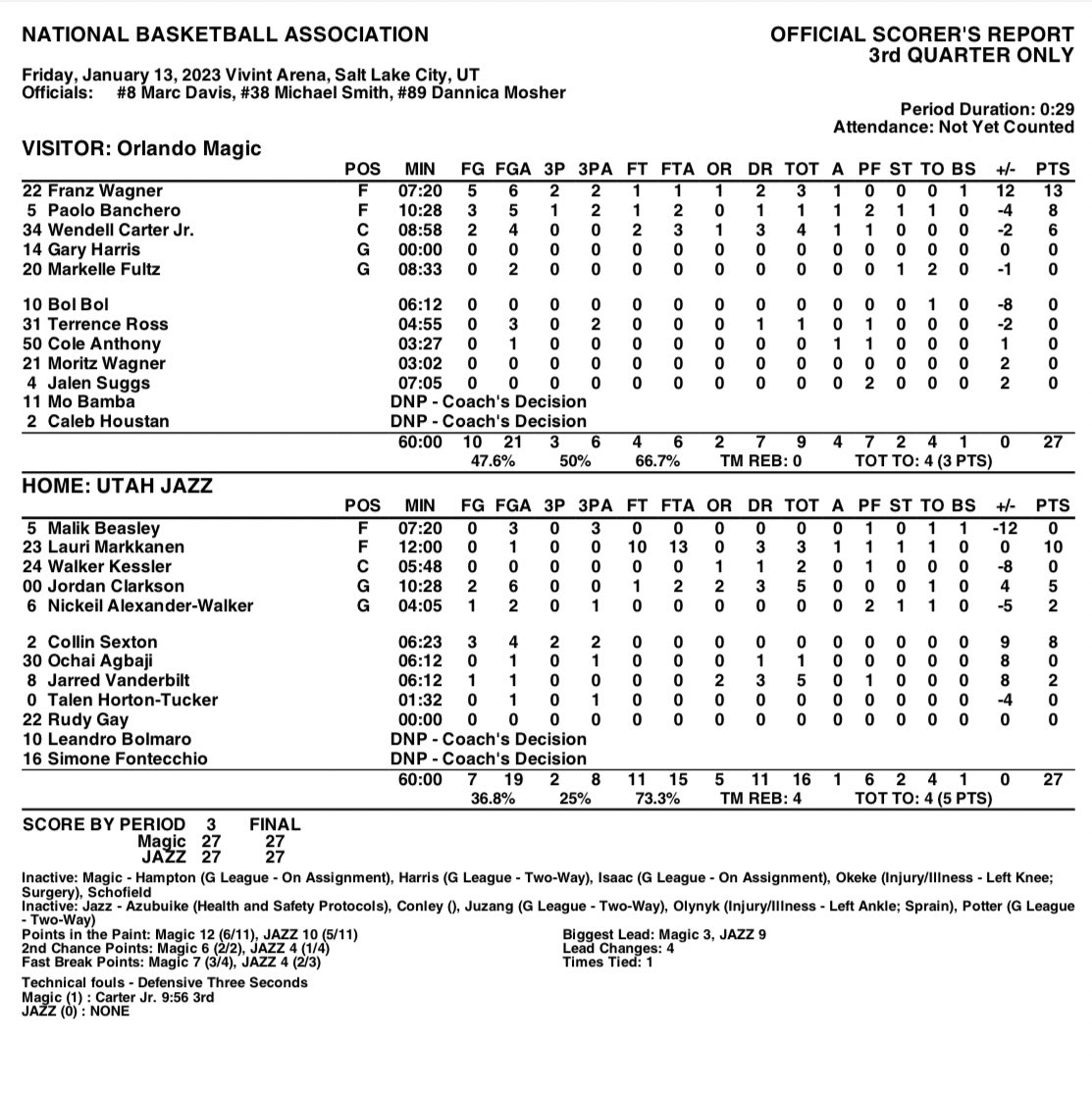 NATIONAL BASKETBALL ASSOCIATION

OFFICIAL SCORER'S REPORT
3rd QUARTER ONLY

Friday, January 13, 2023 Vivint Arena, Salt Lake City, UT
Officials: #8 Marc Davis, #38 Michael Smith, #89 Dannica Mosher

Period Duration: 0:29
Attendance: Not Yet Counted

VISITOR: Orlando Magic

| | POS | MIN | FG | FGA | 3P | 3PA | FT | FTA | OR | DR | TOT | A | PF | ST | TO | BS | +/- | PTS |
|---|---|---|---|---|---|---|---|---|---|---|---|---|---|---|---|---|---|---|
| 22 Franz Wagner | F | 07:20 | 5 | 6 | 2 | 2 | 1 | 1 | 1 | 2 | 3 | 1 | 0 | 0 | 0 | 1 | 12 | 13 |
| 5 Paolo Banchero | F | 10:28 | 3 | 5 | 1 | 2 | 1 | 2 | 0 | 1 | 1 | 1 | 2 | 1 | 1 | 0 | -4 | 8 |
| 34 Wendell Carter Jr. | C | 08:58 | 2 | 4 | 0 | 0 | 2 | 3 | 1 | 3 | 4 | 1 | 1 | 0 | 0 | 0 | -2 | 6 |
| 14 Gary Harris | G | 00:00 | 0 | 0 | 0 | 0 | 0 | 0 | 0 | 0 | 0 | 0 | 0 | 0 | 0 | 0 | 0 | 0 |
| 20 Markelle Fultz | G | 08:33 | 0 | 2 | 0 | 0 | 0 | 0 | 0 | 0 | 0 | 0 | 0 | 1 | 2 | 0 | -1 | 0 |
| 10 Bol Bol | | 06:12 | 0 | 0 | 0 | 0 | 0 | 0 | 0 | 0 | 0 | 0 | 0 | 0 | 1 | 0 | -8 | 0 |
| 31 Terrence Ross | | 04:55 | 0 | 3 | 0 | 2 | 0 | 0 | 0 | 1 | 1 | 0 | 1 | 0 | 0 | 0 | -2 | 0 |
| 50 Cole Anthony | | 03:27 | 0 | 1 | 0 | 0 | 0 | 0 | 0 | 0 | 0 | 1 | 1 | 0 | 0 | 0 | 1 | 0 |
| 21 Moritz Wagner | | 03:02 | 0 | 0 | 0 | 0 | 0 | 0 | 0 | 0 | 0 | 0 | 0 | 0 | 0 | 0 | 2 | 0 |
| 4 Jalen Suggs | | 07:05 | 0 | 0 | 0 | 0 | 0 | 0 | 0 | 0 | 0 | 0 | 2 | 0 | 0 | 0 | 2 | 0 |
| 11 Mo Bamba | | DNP - Coach's Decision | | | | | | | | | | | | | | | | |
| 2 Caleb Houstan | | DNP - Coach's Decision | | | | | | | | | | | | | | | | |
| | | 60:00 | 10 | 21 | 3 | 6 | 4 | 6 | 2 | 7 | 9 | 4 | 7 | 2 | 4 | 1 | 0 | 27 |
| | | | 47.6% | | 50% | | 66.7% | | TM REB: 0 | | | | TOT TO: 4 (3 PTS) | | | | | |

HOME: UTAH JAZZ

| | POS | MIN | FG | FGA | 3P | 3PA | FT | FTA | OR | DR | TOT | A | PF | ST | TO | BS | +/- | PTS |
|---|---|---|---|---|---|---|---|---|---|---|---|---|---|---|---|---|---|---|
| 5 Malik Beasley | F | 07:20 | 0 | 3 | 0 | 3 | 0 | 0 | 0 | 0 | 0 | 0 | 1 | 0 | 1 | 1 | -12 | 0 |
| 23 Lauri Markkanen | F | 12:00 | 0 | 1 | 0 | 0 | 10 | 13 | 0 | 3 | 3 | 1 | 1 | 1 | 1 | 0 | 0 | 10 |
| 24 Walker Kessler | C | 05:48 | 0 | 0 | 0 | 0 | 0 | 0 | 1 | 1 | 2 | 0 | 1 | 0 | 0 | 0 | -8 | 0 |
| 00 Jordan Clarkson | G | 10:28 | 2 | 6 | 0 | 0 | 1 | 2 | 2 | 3 | 5 | 0 | 0 | 0 | 1 | 0 | 4 | 5 |
| 6 Nickeil Alexander-Walker | G | 04:05 | 1 | 2 | 0 | 1 | 0 | 0 | 0 | 0 | 0 | 0 | 2 | 1 | 1 | 0 | -5 | 2 |
| 2 Collin Sexton | | 06:23 | 3 | 4 | 2 | 2 | 0 | 0 | 0 | 0 | 0 | 0 | 0 | 0 | 0 | 0 | 9 | 8 |
| 30 Ochai Agbaji | | 06:12 | 0 | 1 | 0 | 1 | 0 | 0 | 0 | 1 | 1 | 0 | 0 | 0 | 0 | 0 | 8 | 0 |
| 8 Jarred Vanderbilt | | 06:12 | 1 | 1 | 0 | 0 | 0 | 0 | 2 | 3 | 5 | 0 | 1 | 0 | 0 | 0 | 8 | 2 |
| 0 Talen Horton-Tucker | | 01:32 | 0 | 1 | 0 | 1 | 0 | 0 | 0 | 0 | 0 | 0 | 0 | 0 | 0 | 0 | -4 | 0 |
| 22 Rudy Gay | | 00:00 | 0 | 0 | 0 | 0 | 0 | 0 | 0 | 0 | 0 | 0 | 0 | 0 | 0 | 0 | 0 | 0 |
| 10 Leandro Bolmaro | | DNP - Coach's Decision | | | | | | | | | | | | | | | | |
| 16 Simone Fontecchio | | DNP - Coach's Decision | | | | | | | | | | | | | | | | |
| | | 60:00 | 7 | 19 | 2 | 8 | 11 | 15 | 5 | 11 | 16 | 1 | 6 | 2 | 4 | 1 | 0 | 27 |
| | | | 36.8% | | 25% | | 73.3% | | TM REB: 4 | | | | TOT TO: 4 (5 PTS) | | | | | |

| SCORE BY PERIOD | 3 | FINAL |
|---|---|---|
| Magic | 27 | 27 |
| JAZZ | 27 | 27 |

Inactive: Magic - Hampton (G League - On Assignment), Harris (G League - Two-Way), Isaac (G League - On Assignment), Okeke (Injury/Illness - Left Knee; Surgery), Schofield
Inactive: Jazz - Azubuike (Health and Safety Protocols), Conley (), Juzang (G League - Two-Way), Olynyk (Injury/Illness - Left Ankle; Sprain), Potter (G League - Two-Way)
Points in the Paint: Magic 12 (6/11), JAZZ 10 (5/11)
2nd Chance Points: Magic 6 (2/2), JAZZ 4 (1/4)
Fast Break Points: Magic 7 (3/4), JAZZ 4 (2/3)

Biggest Lead: Magic 3, JAZZ 9
Lead Changes: 4
Times Tied: 1

Technical fouls - Defensive Three Seconds
Magic (1) : Carter Jr. 9:56 3rd
JAZZ (0) : NONE